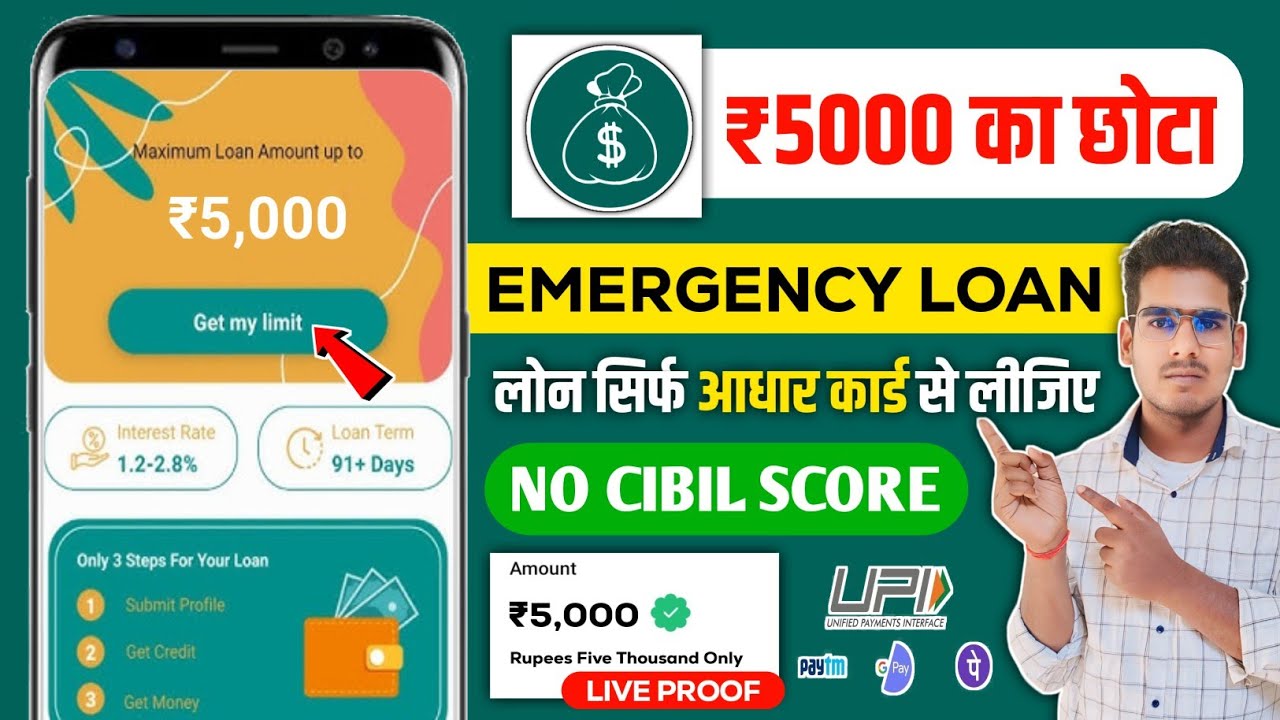 Maximum Loan Amount up to

₹5,000

Get my limit

Interest Rate
1.2-2.8%

Loan Term
91+ Days

Only 3 Steps For Your Loan

1 Submit Profile

2 Get Credit

3 Get Money

$

₹5000 का छोटा

EMERGENCY LOAN

लोन सिर्फ आधार कार्ड से लीजिए

NO CIBIL SCORE

Amount

₹5,000

Rupees Five Thousand Only

LIVE PROOF

UPI
UNIFIED PAYMENTS INTERFACE

paytm

G Pay

पे